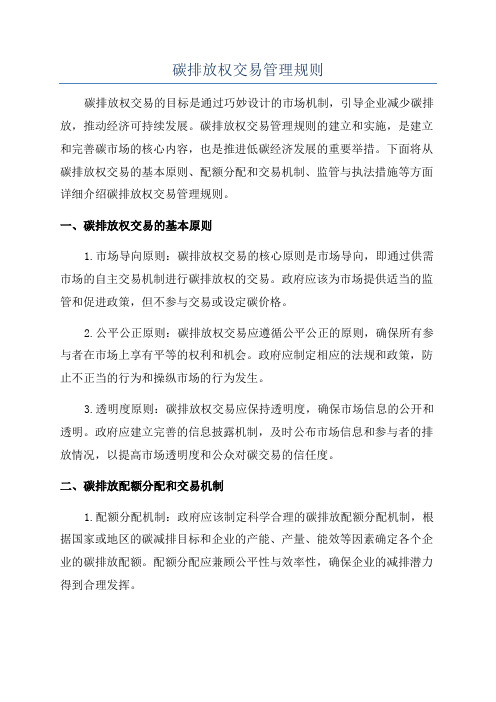 碳排放权交易管理规则

碳排放权交易的目标是通过巧妙设计的市场机制，引导企业减少碳排放，推动经济可持续发展。碳排放权交易管理规则的建立和实施，是建立和完善碳市场的核心内容，也是推进低碳经济发展的重要举措。下面将从碳排放权交易的基本原则、配额分配和交易机制、监管与执法措施等方面详细介绍碳排放权交易管理规则。

一、碳排放权交易的基本原则

1.市场导向原则：碳排放权交易的核心原则是市场导向，即通过供需市场的自主交易机制进行碳排放权的交易。政府应该为市场提供适当的监管和促进政策，但不参与交易或设定碳价格。

2.公平公正原则：碳排放权交易应遵循公平公正的原则，确保所有参与者在市场上享有平等的权利和机会。政府应制定相应的法规和政策，防止不正当的行为和操纵市场的行为发生。

3.透明度原则：碳排放权交易应保持透明度，确保市场信息的公开和透明。政府应建立完善的信息披露机制，及时公布市场信息和参与者的排放情况，以提高市场透明度和公众对碳交易的信任度。

二、碳排放配额分配和交易机制

1.配额分配机制：政府应该制定科学合理的碳排放配额分配机制，根据国家或地区的碳减排目标和企业的产能、产量、能效等因素确定各个企业的碳排放配额。配额分配应兼顾公平性与效率性，确保企业的减排潜力得到合理发挥。